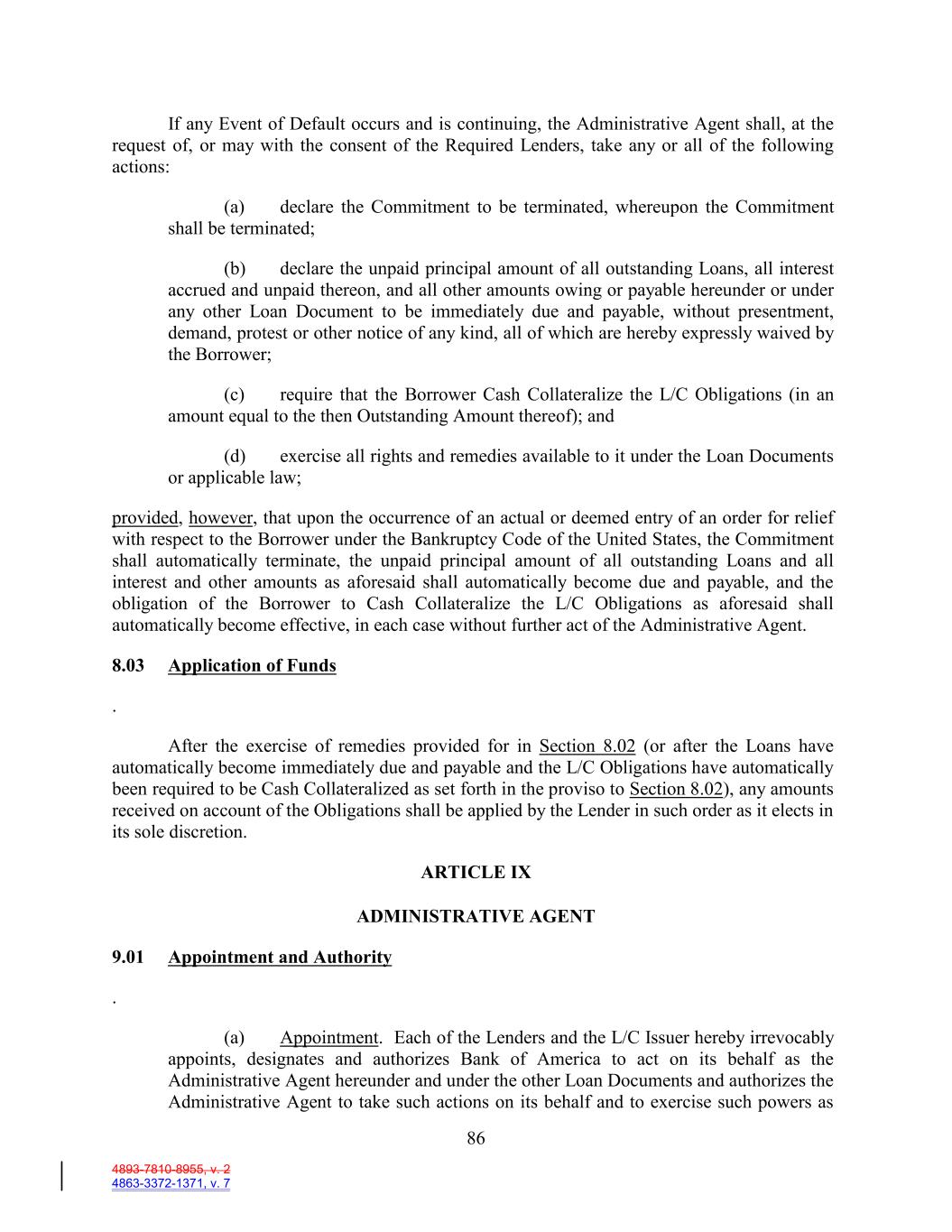 If any Event of Default occurs and is continuing, the Administrative Agent shall, at the request of, or may with the consent of the Required Lenders, take any or all of the following actions:

(a) declare the Commitment to be terminated, whereupon the Commitment shall be terminated;

(b) declare the unpaid principal amount of all outstanding Loans, all interest accrued and unpaid thereon, and all other amounts owing or payable hereunder or under any other Loan Document to be immediately due and payable, without presentment, demand, protest or other notice of any kind, all of which are hereby expressly waived by the Borrower;

(c) require that the Borrower Cash Collateralize the L/C Obligations (in an amount equal to the then Outstanding Amount thereof); and

(d) exercise all rights and remedies available to it under the Loan Documents or applicable law;

provided, however, that upon the occurrence of an actual or deemed entry of an order for relief with respect to the Borrower under the Bankruptcy Code of the United States, the Commitment shall automatically terminate, the unpaid principal amount of all outstanding Loans and all interest and other amounts as aforesaid shall automatically become due and payable, and the obligation of the Borrower to Cash Collateralize the L/C Obligations as aforesaid shall automatically become effective, in each case without further act of the Administrative Agent.

8.03 Application of Funds

.

After the exercise of remedies provided for in Section 8.02 (or after the Loans have automatically become immediately due and payable and the L/C Obligations have automatically been required to be Cash Collateralized as set forth in the proviso to Section 8.02), any amounts received on account of the Obligations shall be applied by the Lender in such order as it elects in its sole discretion.

ARTICLE IX

ADMINISTRATIVE AGENT

9.01 Appointment and Authority

.

(a) Appointment. Each of the Lenders and the L/C Issuer hereby irrevocably appoints, designates and authorizes Bank of America to act on its behalf as the Administrative Agent hereunder and under the other Loan Documents and authorizes the Administrative Agent to take such actions on its behalf and to exercise such powers as

86

4893-7810-8955, v. 2
4863-3372-1371, v. 7